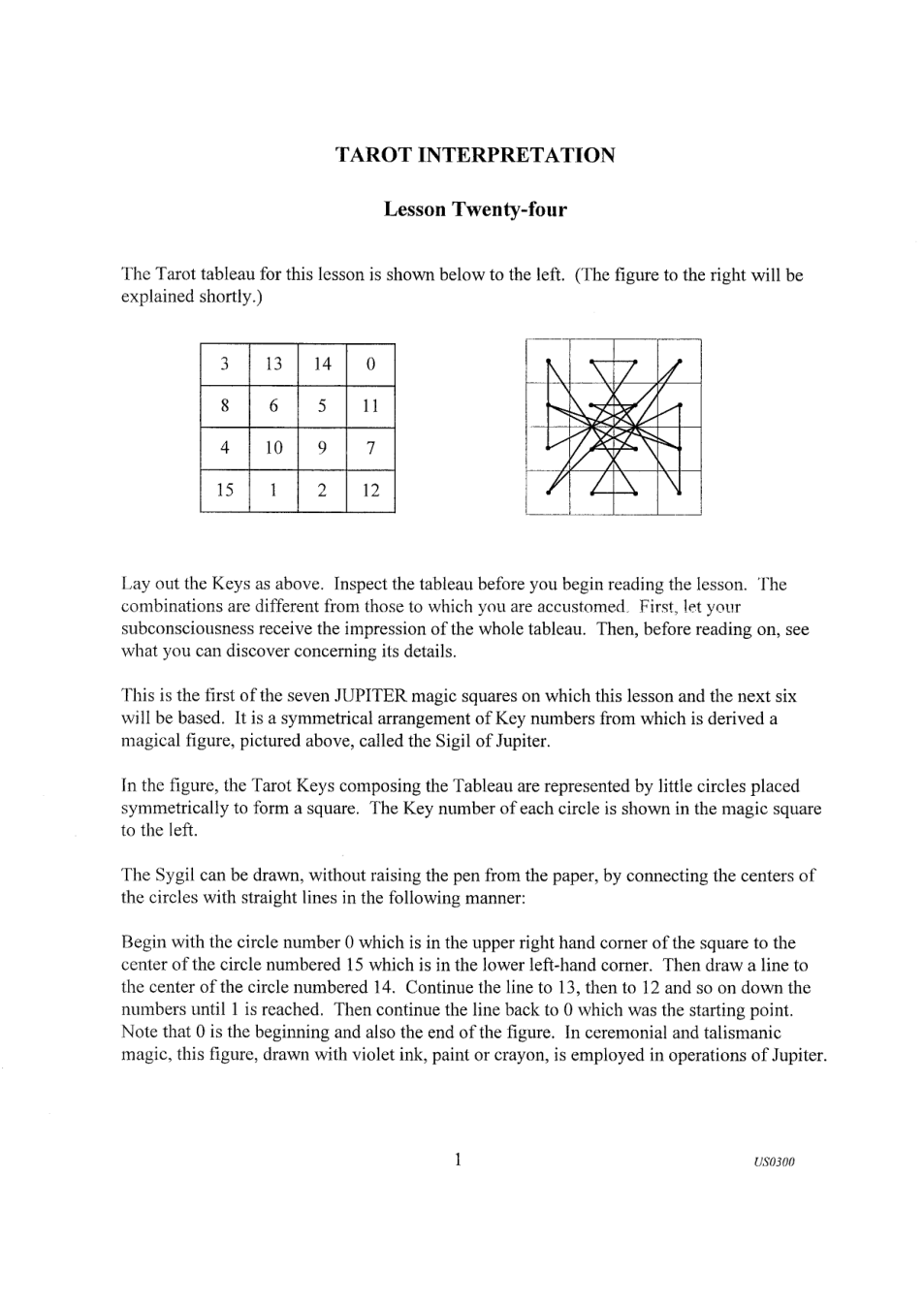 TAROT INTERPRETATION

Lesson Twenty-four

The Tarot tableau for this lesson is shown below to the left. (The figure to the right will be explained shortly.)

| 3 | 13 | 14 | 0 |
|---|---|---|---|
| 8 | 6 | 5 | 11 |
| 4 | 10 | 9 | 7 |
| 15 | 1 | 2 | 12 |

Lay out the Keys as above. Inspect the tableau before you begin reading the lesson. The combinations are different from those to which you are accustomed. First, let your subconsciousness receive the impression of the whole tableau. Then, before reading on, see what you can discover concerning its details.

This is the first of the seven JUPITER magic squares on which this lesson and the next six will be based. It is a symmetrical arrangement of Key numbers from which is derived a magical figure, pictured above, called the Sigil of Jupiter.

In the figure, the Tarot Keys composing the Tableau are represented by little circles placed symmetrically to form a square. The Key number of each circle is shown in the magic square to the left.

The Sygil can be drawn, without raising the pen from the paper, by connecting the centers of the circles with straight lines in the following manner:

Begin with the circle number 0 which is in the upper right hand corner of the square to the center of the circle numbered 15 which is in the lower left-hand corner. Then draw a line to the center of the circle numbered 14. Continue the line to 13, then to 12 and so on down the numbers until 1 is reached. Then continue the line back to 0 which was the starting point. Note that 0 is the beginning and also the end of the figure. In ceremonial and talismanic magic, this figure, drawn with violet ink, paint or crayon, is employed in operations of Jupiter.

1

US0300